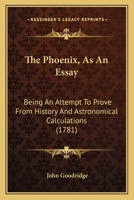 KESSINGER'S LEGACY REPRINTS

The Phoenix, As An Essay

Being An Attempt To Prove From History And Astronomical Calculations (1781)

John Goodridge